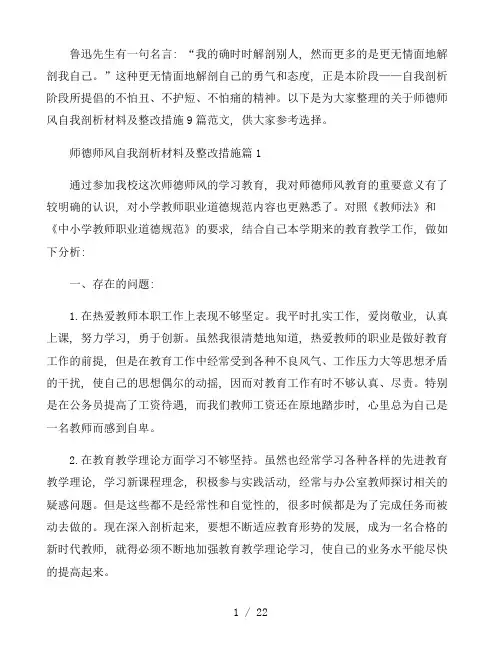 鲁迅先生有一句名言：“我的确时时解剖别人，然而更多的是更无情面地解剖我自己。”这种更无情面地解剖自己的勇气和态度，正是本阶段——自我剖析阶段所提倡的不怕丑、不护短、不怕痛的精神。以下是为大家整理的关于师德师风自我剖析材料及整改措施9篇范文，供大家参考选择。

师德师风自我剖析材料及整改措施篇1

通过参加我校这次师德师风的学习教育，我对师德师风教育的重要意义有了较明确的认识，对小学教师职业道德规范内容也更熟悉了。对照《教师法》和《中小学教师职业道德规范》的要求，结合自己本学期来的教育教学工作，做如下分析：

一、存在的问题：

1.在热爱教师本职工作上表现不够坚定。我平时扎实工作，爱岗敬业，认真上课，努力学习，勇于创新。虽然我很清楚地知道，热爱教师的职业是做好教育工作的前提，但是在教育工作中经常受到各种不良风气、工作压力大等思想矛盾的干扰，使自己的思想偶尔的动摇，因而对教育工作有时不够认真、尽责。特别是在公务员提高了工资待遇，而我们教师工资还在原地踏步时，心里总为自己是一名教师而感到自卑。

2.在教育教学理论方面学习不够坚持。虽然也经常学习各种各样的先进教育教学理论，学习新课程理念，积极参与实践活动，经常与办公室教师探讨相关的疑惑问题。但是这些都不是经常性和自觉性的，很多时候都是为了完成任务而被动去做的。现在深入剖析起来，要想不断适应教育形势的发展，成为一名合格的新时代教师，就得必须不断地加强教育教学理论学习，使自己的业务水平能尽快的提高起来。

1 / 22